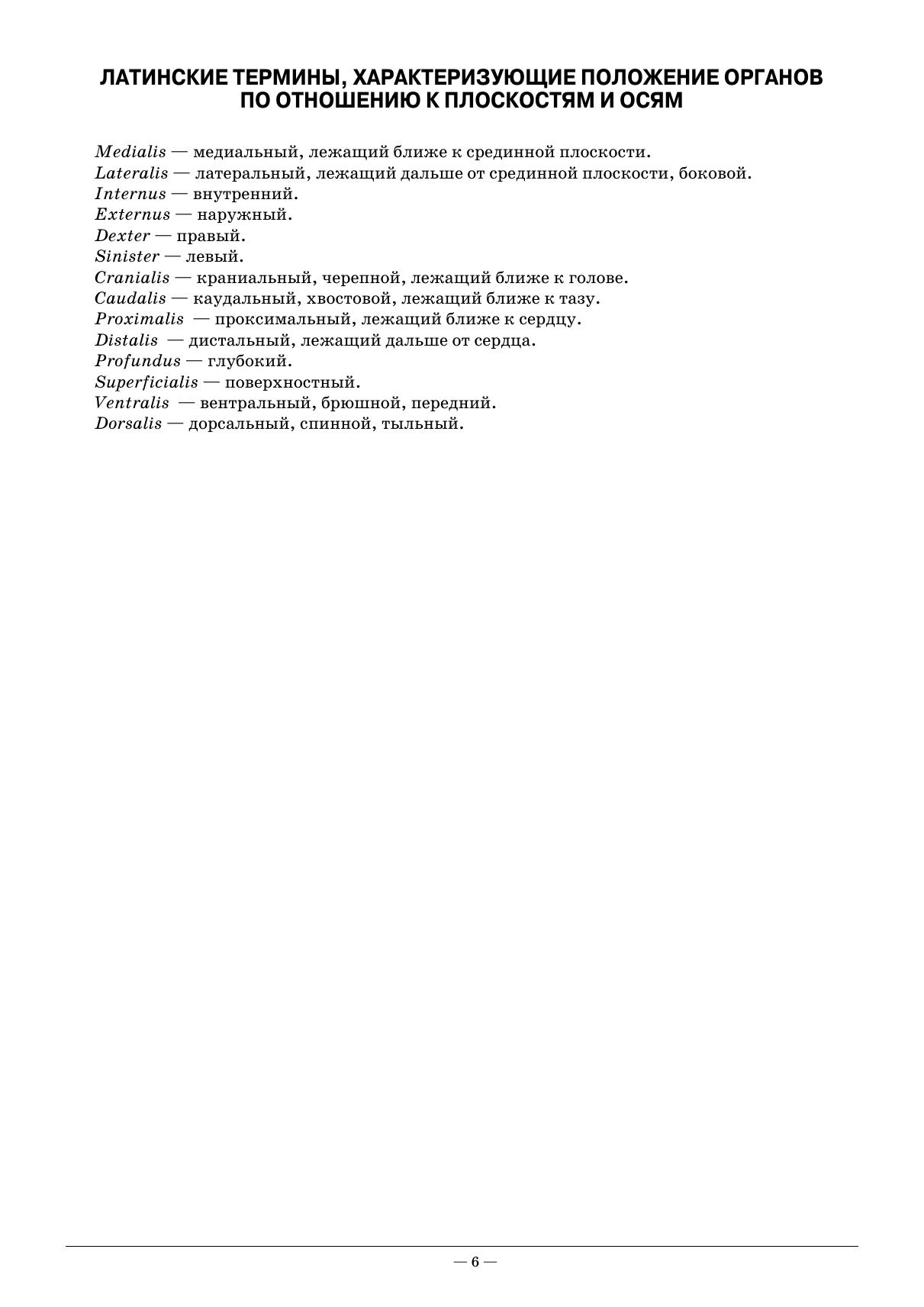 ЛАТИНСКИЕ ТЕРМИНЫ, ХАРАКТЕРИЗУЮЩИЕ ПОЛОЖЕНИЕ ОРГАНОВ ПО ОТНОШЕНИЮ К ПЛОСКОСТЯМ И ОСЯМ

Medialis — медиальный, лежащий ближе к срединной плоскости.
Lateralis — латеральный, лежащий дальше от срединной плоскости, боковой.
Internus — внутренний.
Externus — наружный.
Dexter — правый.
Sinister — левый.
Cranialis — краниальный, черепной, лежащий ближе к голове.
Caudalis — каудальный, хвостовой, лежащий ближе к тазу.
Proximalis — проксимальный, лежащий ближе к сердцу.
Distalis — дистальный, лежащий дальше от сердца.
Profundus — глубокий.
Superficialis — поверхностный.
Ventralis — вентральный, брюшной, передний.
Dorsalis — дорсальный, спинной, тыльный.

— 6 —